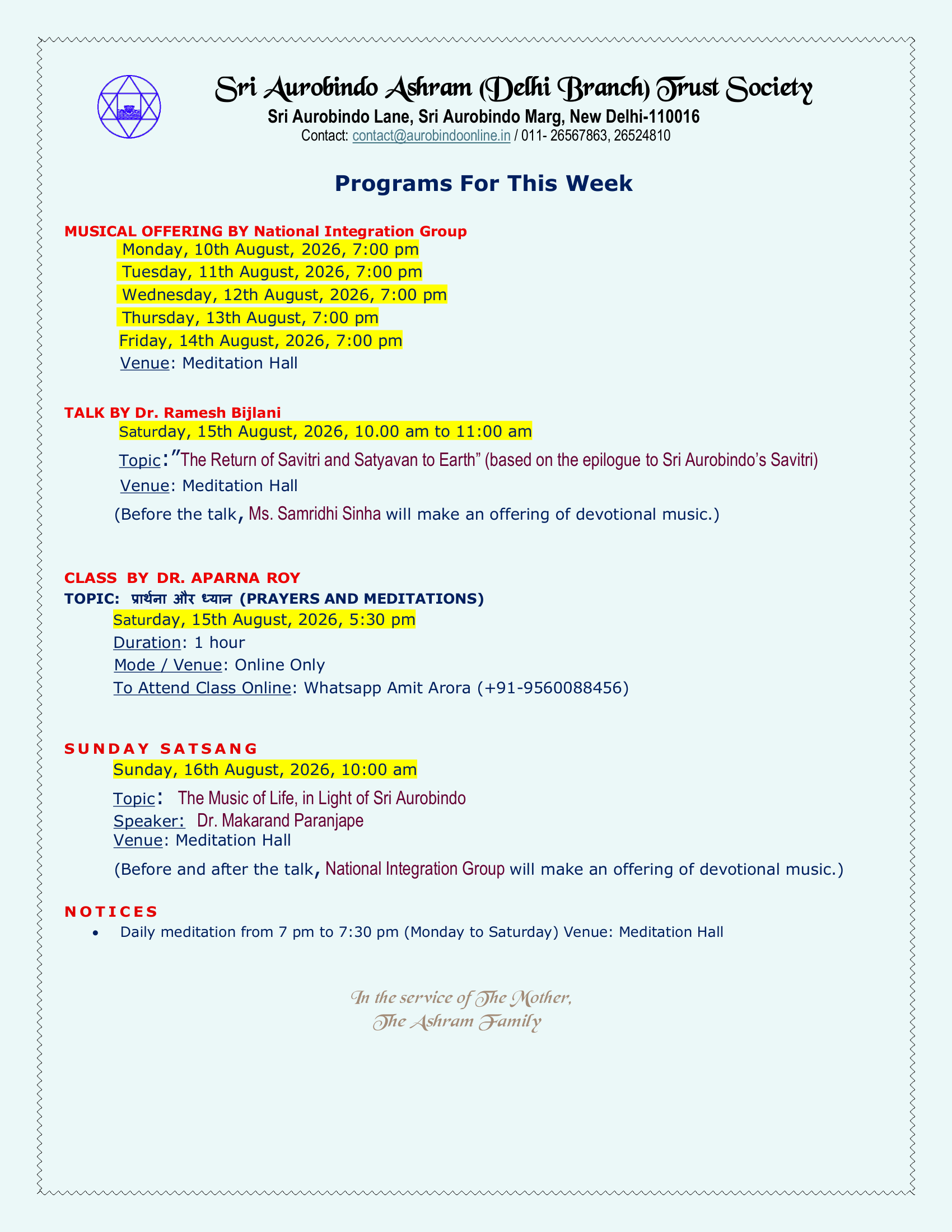 Sri Aurobindo Ashram (Delhi Branch) Trust Society
Sri Aurobindo Lane, Sri Aurobindo Marg, New Delhi-110016
Contact: contact@aurobindoonline.in / 011- 26567863, 26524810

Programs For This Week

MUSICAL OFFERING BY National Integration Group
Monday, 10th August, 2026, 7:00 pm
Tuesday, 11th August, 2026, 7:00 pm
Wednesday, 12th August, 2026, 7:00 pm
Thursday, 13th August, 7:00 pm
Friday, 14th August, 2026, 7:00 pm
Venue: Meditation Hall

TALK BY Dr. Ramesh Bijlani
Saturday, 15th August, 2026, 10.00 am to 11:00 am
Topic:"The Return of Savitri and Satyavan to Earth" (based on the epilogue to Sri Aurobindo's Savitri)
Venue: Meditation Hall
(Before the talk, Ms. Samridhi Sinha will make an offering of devotional music.)

CLASS BY DR. APARNA ROY
TOPIC: प्रार्थना और ध्यान (PRAYERS AND MEDITATIONS)
Saturday, 15th August, 2026, 5:30 pm
Duration: 1 hour
Mode / Venue: Online Only
To Attend Class Online: Whatsapp Amit Arora (+91-9560088456)

SUNDAY SATSANG
Sunday, 16th August, 2026, 10:00 am
Topic: The Music of Life, in Light of Sri Aurobindo
Speaker: Dr. Makarand Paranjape
Venue: Meditation Hall
(Before and after the talk, National Integration Group will make an offering of devotional music.)

NOTICES
• Daily meditation from 7 pm to 7:30 pm (Monday to Saturday) Venue: Meditation Hall

In the service of The Mother,
The Ashram Family